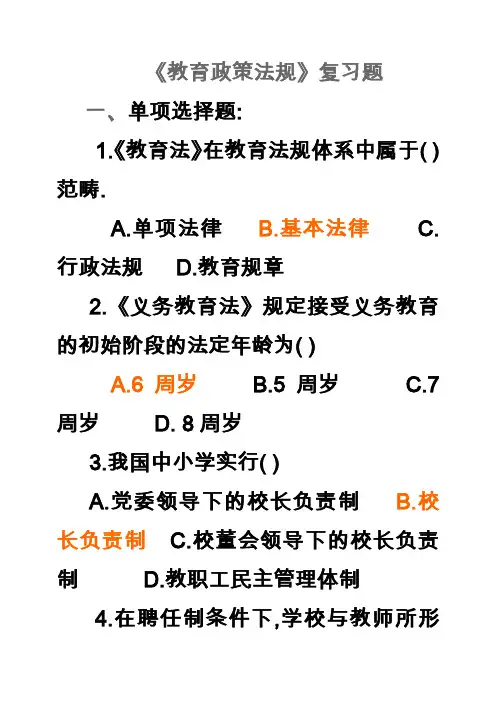 《教育政策法规》复习题

一、单项选择题:

1.《教育法》在教育法规体系中属于( )范畴.

A.单项法律 B.基本法律 C.行政法规 D.教育规章

2.《义务教育法》规定接受义务教育的初始阶段的法定年龄为( )

A.6周岁 B.5周岁 C.7周岁 D.8周岁

3.我国中小学实行( )

A.党委领导下的校长负责制 B.校长负责制 C.校董会领导下的校长负责制 D.教职工民主管理体制

4.在聘任制条件下,学校与教师所形